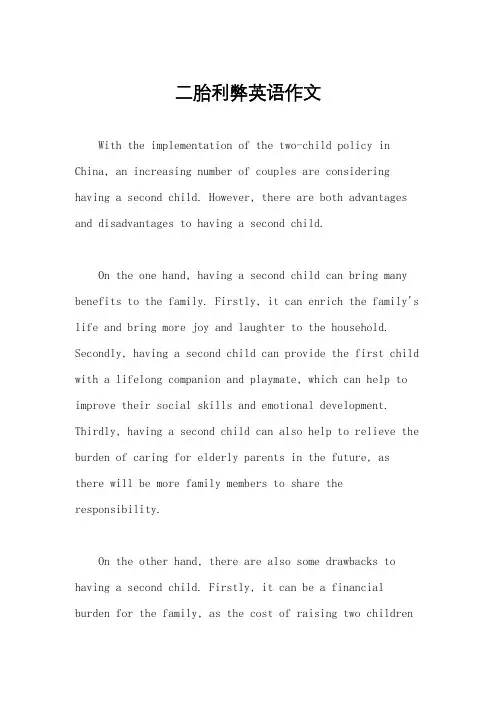 二胎利弊英语作文

With the implementation of the two-child policy in China, an increasing number of couples are considering having a second child. However, there are both advantages and disadvantages to having a second child.

On the one hand, having a second child can bring many benefits to the family. Firstly, it can enrich the family's life and bring more joy and laughter to the household. Secondly, having a second child can provide the first child with a lifelong companion and playmate, which can help to improve their social skills and emotional development. Thirdly, having a second child can also help to relieve the burden of caring for elderly parents in the future, as there will be more family members to share the responsibility.

On the other hand, there are also some drawbacks to having a second child. Firstly, it can be a financial burden for the family, as the cost of raising two children